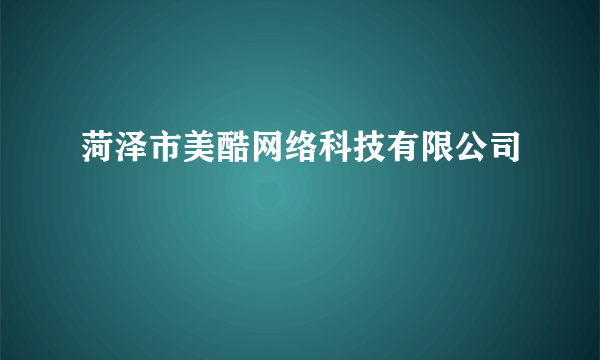 菏泽市美酷网络科技有限公司